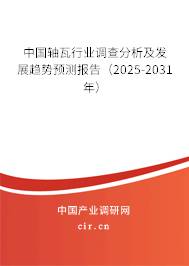 中国轴瓦行业调查分析及发展趋势预测报告（2025-2031年）

中国产业调研网

cir.cn